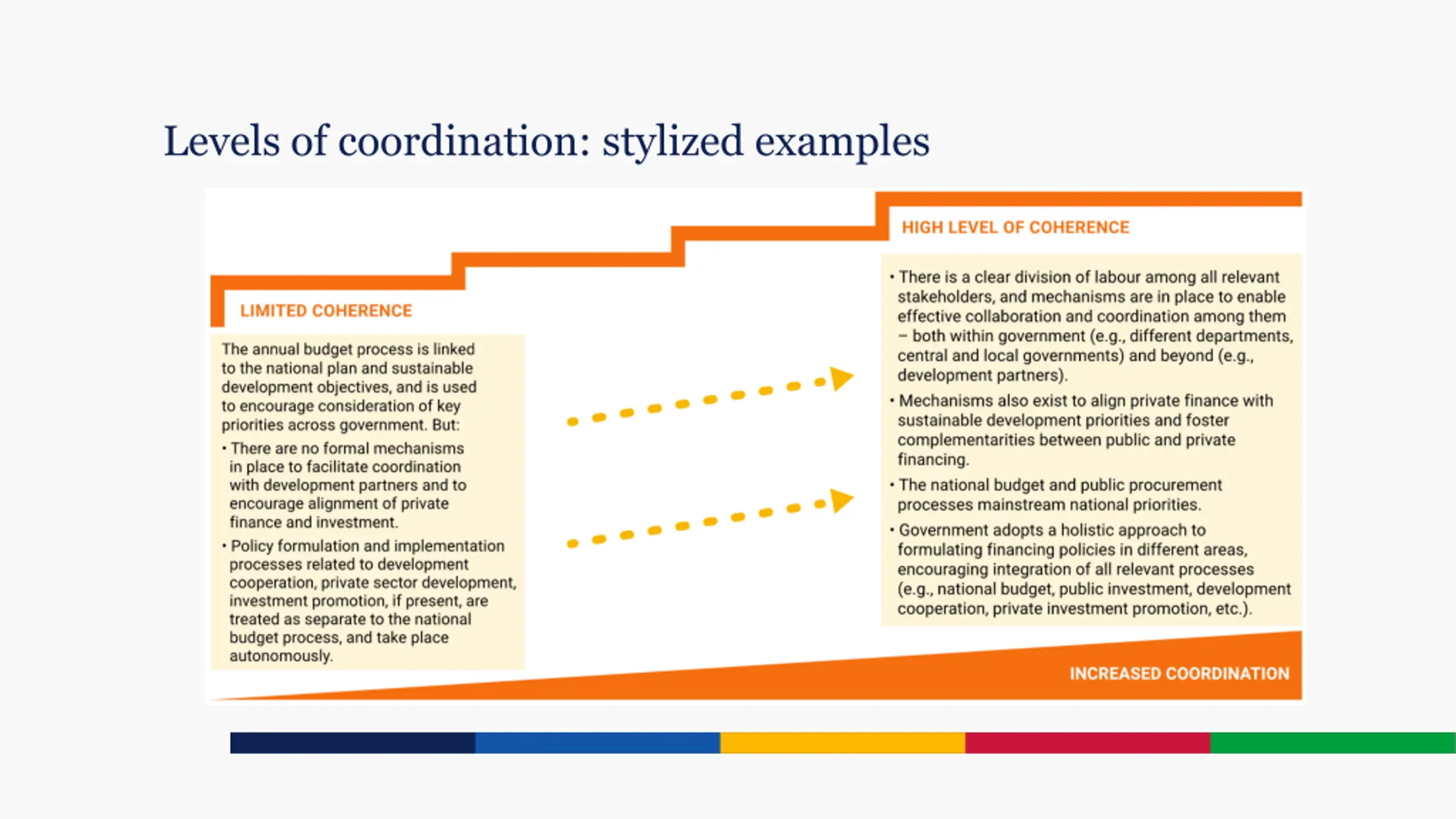 Levels of coordination: stylized examples

LIMITED COHERENCE

The annual budget process is linked to the national plan and sustainable development objectives, and is used to encourage consideration of key priorities across government. But:

• There are no formal mechanisms in place to facilitate coordination with development partners and to encourage alignment of private finance and investment.

• Policy formulation and implementation processes related to development cooperation, private sector development, investment promotion, if present, are treated as separate to the national budget process, and take place autonomously.

HIGH LEVEL OF COHERENCE

• There is a clear division of labour among all relevant stakeholders, and mechanisms are in place to enable effective collaboration and coordination among them – both within government (e.g., different departments, central and local governments) and beyond (e.g., development partners).

• Mechanisms also exist to align private finance with sustainable development priorities and foster complementarities between public and private financing.

• The national budget and public procurement processes mainstream national priorities.

• Government adopts a holistic approach to formulating financing policies in different areas, encouraging integration of all relevant processes (e.g., national budget, public investment, development cooperation, private investment promotion, etc.).

INCREASED COORDINATION